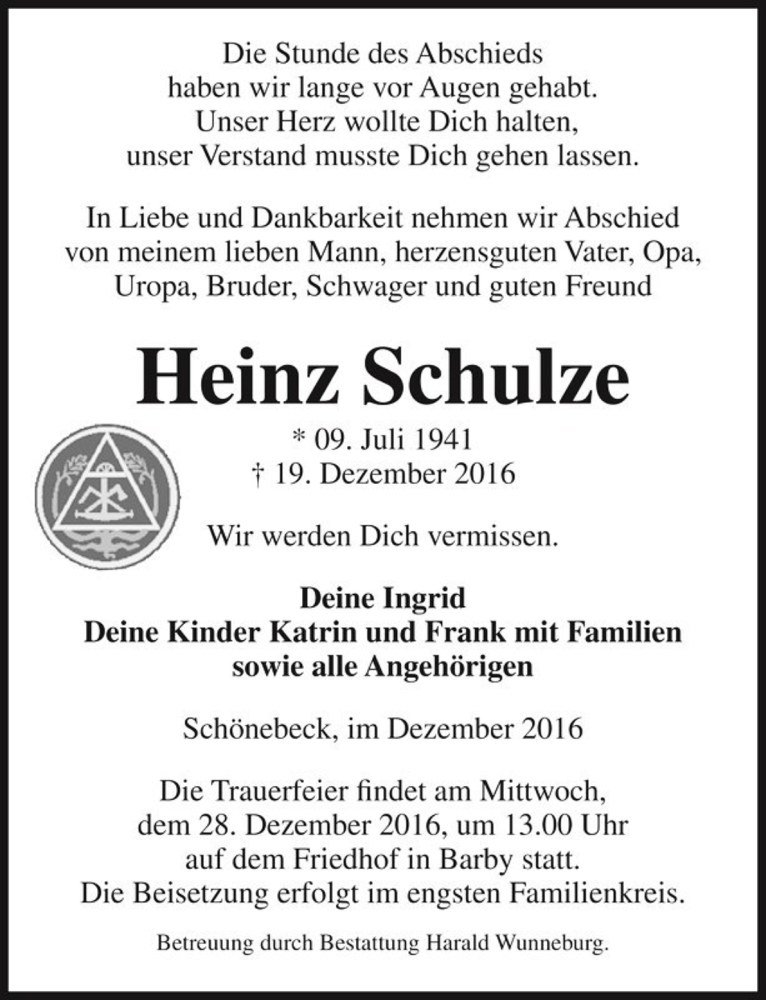 Die Stunde des Abschieds
haben wir lange vor Augen gehabt.
Unser Herz wollte Dich halten,
unser Verstand musste Dich gehen lassen.

In Liebe und Dankbarkeit nehmen wir Abschied
von meinem lieben Mann, herzensguten Vater, Opa,
Uropa, Bruder, Schwager und guten Freund

Heinz Schulze

* 09. Juli 1941
† 19. Dezember 2016

Wir werden Dich vermissen.

Deine Ingrid
Deine Kinder Katrin und Frank mit Familien
sowie alle Angehörigen

Schönebeck, im Dezember 2016

Die Trauerfeier findet am Mittwoch,
dem 28. Dezember 2016, um 13.00 Uhr
auf dem Friedhof in Barby statt.
Die Beisetzung erfolgt im engsten Familienkreis.

Betreuung durch Bestattung Harald Wunneburg.